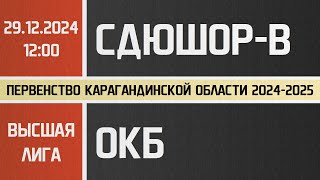 29.12.2024
12:00

СДЮШОР-В

ПЕРВЕНСТВО КАРАГАНДИНСКОЙ ОБЛАСТИ 2024-2025

ВЫСШАЯ ЛИГА

ОКБ